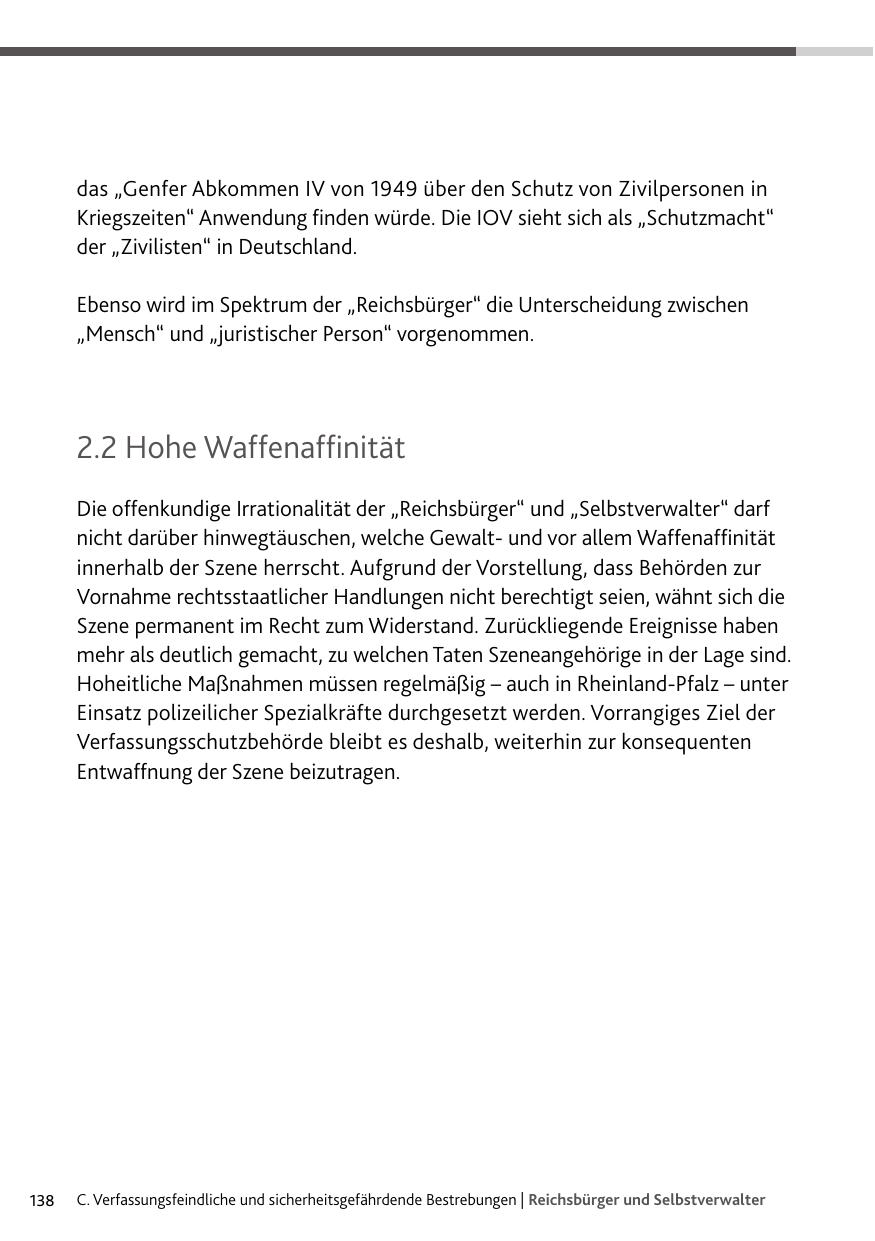 das „Genfer Abkommen IV von 1949 über den Schutz von Zivilpersonen in Kriegszeiten“ Anwendung finden würde. Die IOV sieht sich als „Schutzmacht“ der „Zivilisten“ in Deutschland.

Ebenso wird im Spektrum der „Reichsbürger“ die Unterscheidung zwischen „Mensch“ und „juristischer Person“ vorgenommen.

2.2 Hohe Waffenaffinität

Die offenkundige Irrationalität der „Reichsbürger“ und „Selbstverwalter“ darf nicht darüber hinwegtäuschen, welche Gewalt- und vor allem Waffenaffinität innerhalb der Szene herrscht. Aufgrund der Vorstellung, dass Behörden zur Vornahme rechtsstaatlicher Handlungen nicht berechtigt seien, wähnt sich die Szene permanent im Recht zum Widerstand. Zurückliegende Ereignisse haben mehr als deutlich gemacht, zu welchen Taten Szeneangehörige in der Lage sind. Hoheitliche Maßnahmen müssen regelmäßig – auch in Rheinland-Pfalz – unter Einsatz polizeilicher Spezialkräfte durchgesetzt werden. Vorrangiges Ziel der Verfassungsschutzbehörde bleibt es deshalb, weiterhin zur konsequenten Entwaffnung der Szene beizutragen.

138 C. Verfassungsfeindliche und sicherheitsgefährdende Bestrebungen | Reichsbürger und Selbstverwalter